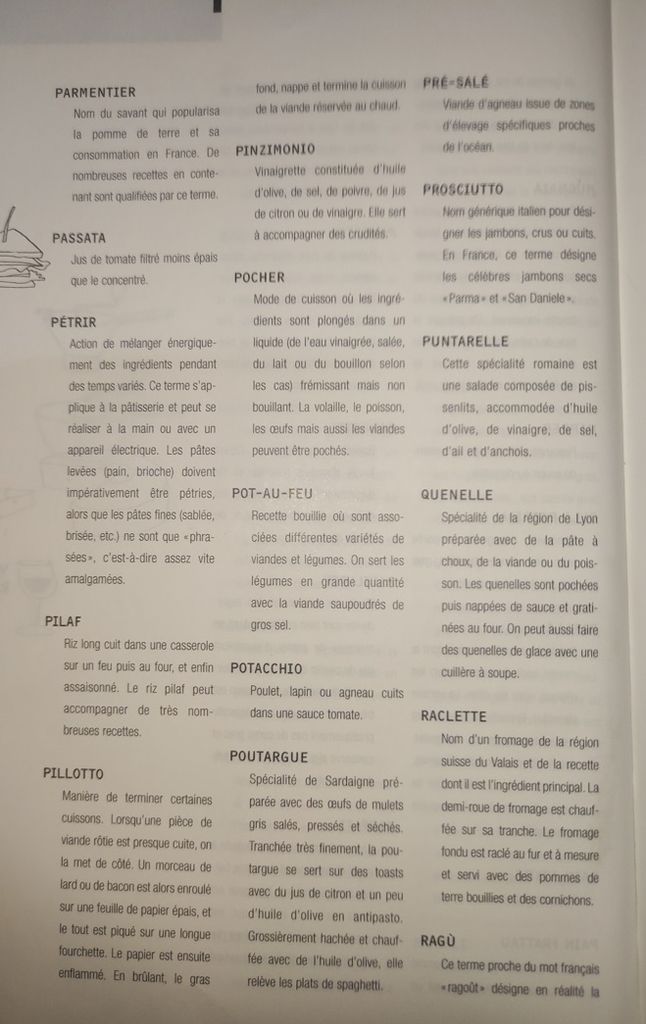 PARMENTIER
Nom du savant qui popularisa la pomme de terre et sa consommation en France. De nombreuses recettes en contenant sont qualifiées par ce terme.

PASSATA
Jus de tomate filtré moins épais que le concentré.

PÉTRIR
Action de mélanger énergiquement des ingrédients pendant des temps variés. Ce terme s'applique à la pâtisserie et peut se réaliser à la main ou avec un appareil électrique. Les pâtes levées (pain, brioche) doivent impérativement être pétries, alors que les pâtes fines (sablée, brisée, etc.) ne sont que «phrasées», c'est-à-dire assez vite amalgamées.

PILAF
Riz long cuit dans une casserole sur un feu puis au four, et enfin assaisonné. Le riz pilaf peut accompagner de très nombreuses recettes.

PILLOTTO
Manière de terminer certaines cuissons. Lorsqu'une pièce de viande rôtie est presque cuite, on la met de côté. Un morceau de lard ou de bacon est alors enroulé sur une feuille de papier épais, et le tout est piqué sur une longue fourchette. Le papier est ensuite enflammé. En brûlant, le gras fond, nappe et termine la cuisson de la viande réservée au chaud.

PINZIMONIO
Vinaigrette constituée d'huile d'olive, de sel, de poivre, de jus de citron ou de vinaigre. Elle sert à accompagner des crudités.

POCHER
Mode de cuisson où les ingrédients sont plongés dans un liquide (de l'eau vinaigrée, salée, du lait ou du bouillon selon les cas) frémissant mais non bouillant. La volaille, le poisson, les œufs mais aussi les viandes peuvent être pochés.

POT-AU-FEU
Recette bouillie où sont associées différentes variétés de viandes et légumes. On sert les légumes en grande quantité avec la viande saupoudrés de gros sel.

POTACCHIO
Poulet, lapin ou agneau cuits dans une sauce tomate.

POUTARGUE
Spécialité de Sardaigne préparée avec des œufs de mulets gris salés, pressés et séchés. Tranchée très finement, la poutargue se sert sur des toasts avec du jus de citron et un peu d'huile d'olive en antipasto. Grossièrement hachée et chauffée avec de l'huile d'olive, elle relève les plats de spaghetti.

PRÉ-SALÉ
Viande d'agneau issue de zones d'élevage spécifiques proches de l'océan.

PROSCIUTTO
Nom générique italien pour désigner les jambons, crus ou cuits. En France, ce terme désigne les célèbres jambons secs «Parma» et «San Daniele».

PUNTARELLE
Cette spécialité romaine est une salade composée de pissenlits, accommodée d'huile d'olive, de vinaigre, de sel, d'ail et d'anchois.

QUENELLE
Spécialité de la région de Lyon préparée avec de la pâte à choux, de la viande ou du poisson. Les quenelles sont pochées puis nappées de sauce et gratinées au four. On peut aussi faire des quenelles de glace avec une cuillère à soupe.

RACLETTE
Nom d'un fromage de la région suisse du Valais et de la recette dont il est l'ingrédient principal. La demi-roue de fromage est chauffée sur sa tranche. Le fromage fondu est raclé au fur et à mesure et servi avec des pommes de terre bouillies et des cornichons.

RAGÙ
Ce terme proche du mot français «ragoût» désigne en réalité la